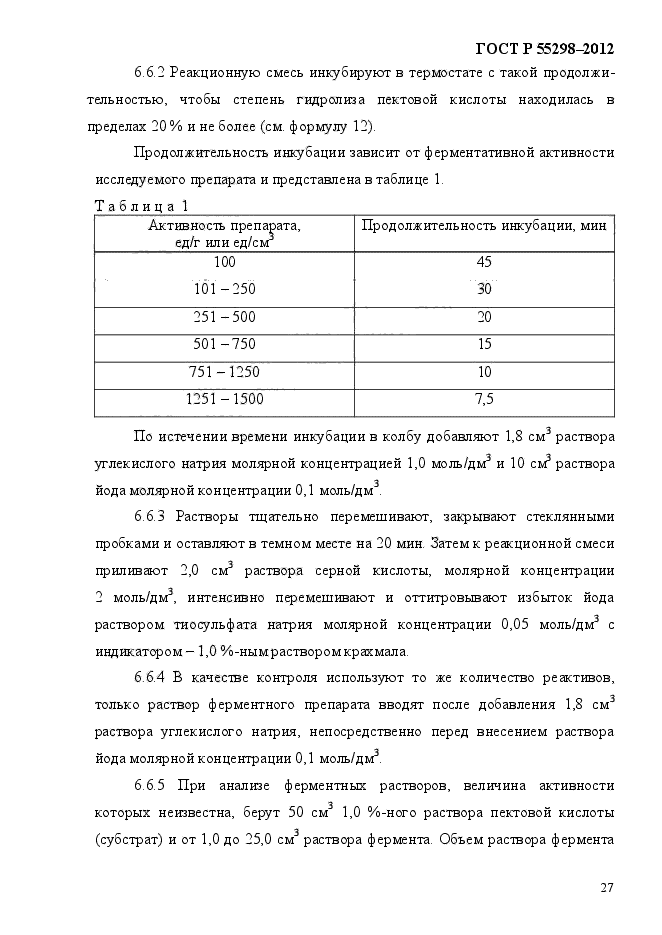 ГОСТ Р 55298–2012

6.6.2 Реакционную смесь инкубируют в термостате с такой продолжительностью, чтобы степень гидролиза пектовой кислоты находилась в пределах 20 % и не более (см. формулу 12).

Продолжительность инкубации зависит от ферментативной активности исследуемого препарата и представлена в таблице 1.

Т а б л и ц а 1

| Активность препарата, ед/г или ед/см$^3$ | Продолжительность инкубации, мин |
|---|---|
| 100 | 45 |
| 101 – 250 | 30 |
| 251 – 500 | 20 |
| 501 – 750 | 15 |
| 751 – 1250 | 10 |
| 1251 – 1500 | 7,5 |

По истечении времени инкубации в колбу добавляют 1,8 см$^3$ раствора углекислого натрия молярной концентрацией 1,0 моль/дм$^3$ и 10 см$^3$ раствора йода молярной концентрации 0,1 моль/дм$^3$.

6.6.3 Растворы тщательно перемешивают, закрывают стеклянными пробками и оставляют в темном месте на 20 мин. Затем к реакционной смеси приливают 2,0 см$^3$ раствора серной кислоты, молярной концентрации 2 моль/дм$^3$, интенсивно перемешивают и оттитровывают избыток йода раствором тиосульфата натрия молярной концентрации 0,05 моль/дм$^3$ с индикатором – 1,0 %-ным раствором крахмала.

6.6.4 В качестве контроля используют то же количество реактивов, только раствор ферментного препарата вводят после добавления 1,8 см$^3$ раствора углекислого натрия, непосредственно перед внесением раствора йода молярной концентрации 0,1 моль/дм$^3$.

6.6.5 При анализе ферментных растворов, величина активности которых неизвестна, берут 50 см$^3$ 1,0 %-ного раствора пектовой кислоты (субстрат) и от 1,0 до 25,0 см$^3$ раствора фермента. Объем раствора фермента

27